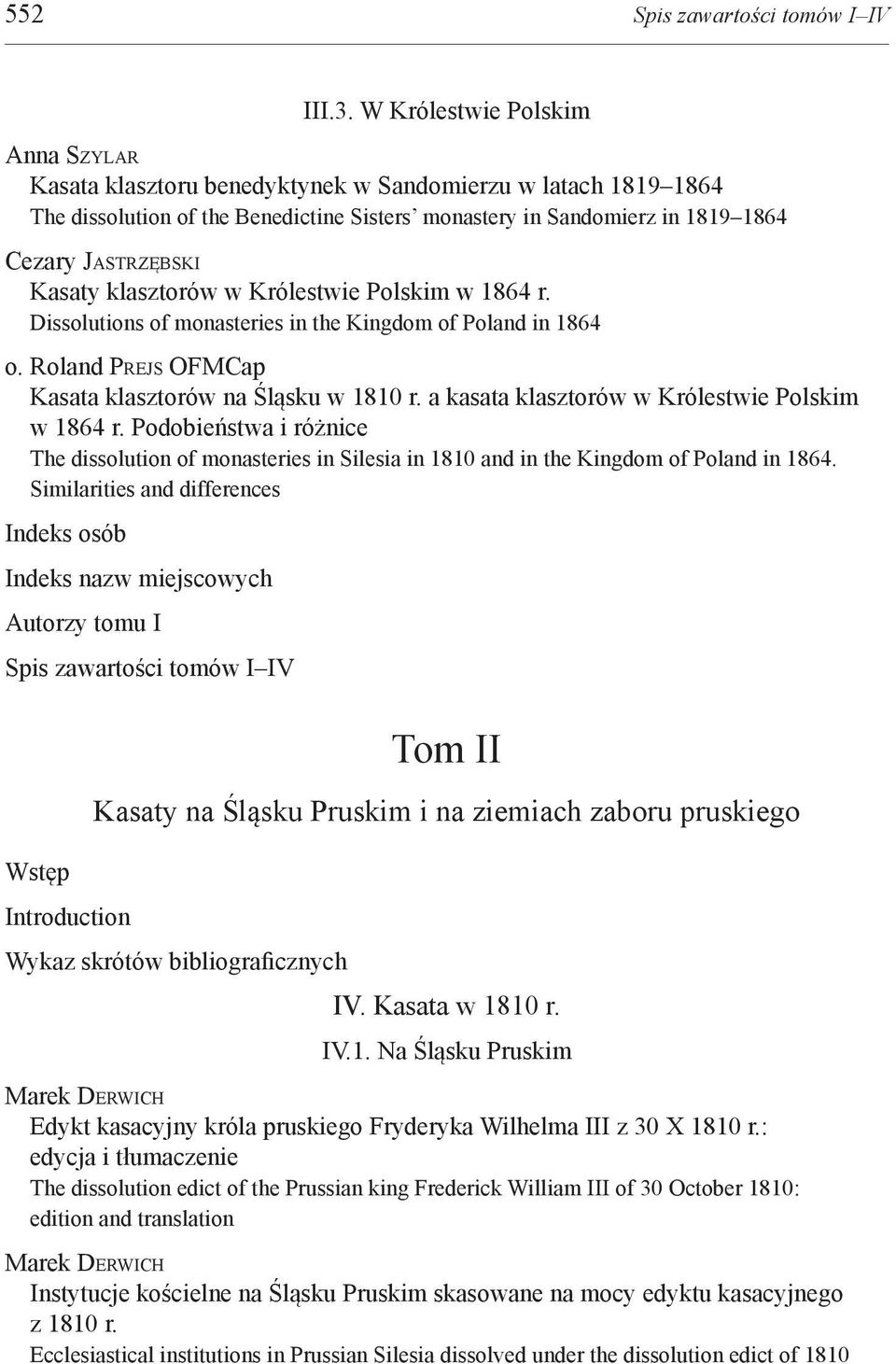 552 Spis zawartości tomów I–IV

III.3. W Królestwie Polskim

Anna Szylar
Kasata klasztoru benedyktynek w Sandomierzu w latach 1819–1864
The dissolution of the Benedictine Sisters' monastery in Sandomierz in 1819–1864

Cezary Jastrzębski
Kasaty klasztorów w Królestwie Polskim w 1864 r.
Dissolutions of monasteries in the Kingdom of Poland in 1864

o. Roland Prejs OFMCap
Kasata klasztorów na Śląsku w 1810 r. a kasata klasztorów w Królestwie Polskim w 1864 r. Podobieństwa i różnice
The dissolution of monasteries in Silesia in 1810 and in the Kingdom of Poland in 1864. Similarities and differences

Indeks osób

Indeks nazw miejscowych

Autorzy tomu I

Spis zawartości tomów I–IV

Tom II

Kasaty na Śląsku Pruskim i na ziemiach zaboru pruskiego

Wstęp

Introduction

Wykaz skrótów bibliograficznych

IV. Kasata w 1810 r.

IV.1. Na Śląsku Pruskim

Marek Derwich
Edykt kasacyjny króla pruskiego Fryderyka Wilhelma III z 30 X 1810 r.: edycja i tłumaczenie
The dissolution edict of the Prussian king Frederick William III of 30 October 1810: edition and translation

Marek Derwich
Instytucje kościelne na Śląsku Pruskim skasowane na mocy edyktu kasacyjnego z 1810 r.
Ecclesiastical institutions in Prussian Silesia dissolved under the dissolution edict of 1810